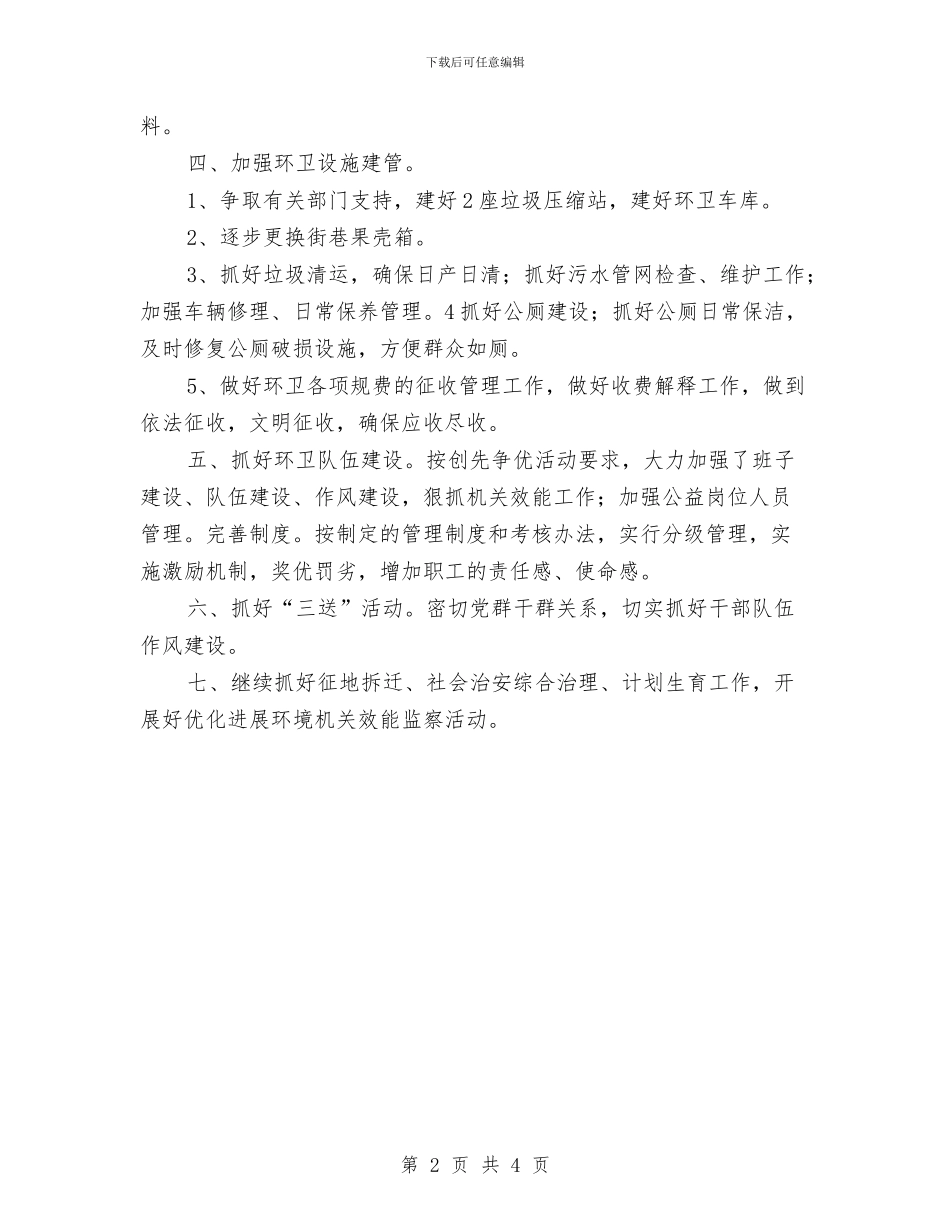 下载后可任意编辑

料。

四、加强环卫设施建管。

1、争取有关部门支持，建好2座垃圾压缩站，建好环卫车库。

2、逐步更换街巷果壳箱。

3、抓好垃圾清运，确保日产日清；抓好污水管网检查、维护工作；加强车辆修理、日常保养管理。4抓好公厕建设；抓好公厕日常保洁，及时修复公厕破损设施，方便群众如厕。

5、做好环卫各项规费的征收管理工作，做好收费解释工作，做到依法征收，文明征收，确保应收尽收。

五、抓好环卫队伍建设。按创先争优活动要求，大力加强了班子建设、队伍建设、作风建设，狠抓机关效能工作；加强公益岗位人员管理。完善制度。按制定的管理制度和考核办法，实行分级管理，实施激励机制，奖优罚劣，增加职工的责任感、使命感。

六、抓好“三送”活动。密切党群干群关系，切实抓好干部队伍作风建设。

七、继续抓好征地拆迁、社会治安综合治理、计划生育工作，开展好优化进展环境机关效能监察活动。

第 2 页 共 4 页